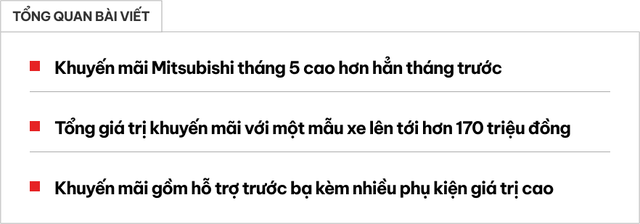 TỔNG QUAN BÀI VIẾT

Khuyến mãi Mitsubishi tháng 5 cao hơn hẳn tháng trước

Tổng giá trị khuyến mãi với một mẫu xe lên tới hơn 170 triệu đồng

Khuyến mãi gồm hỗ trợ trước bạ kèm nhiều phụ kiện giá trị cao